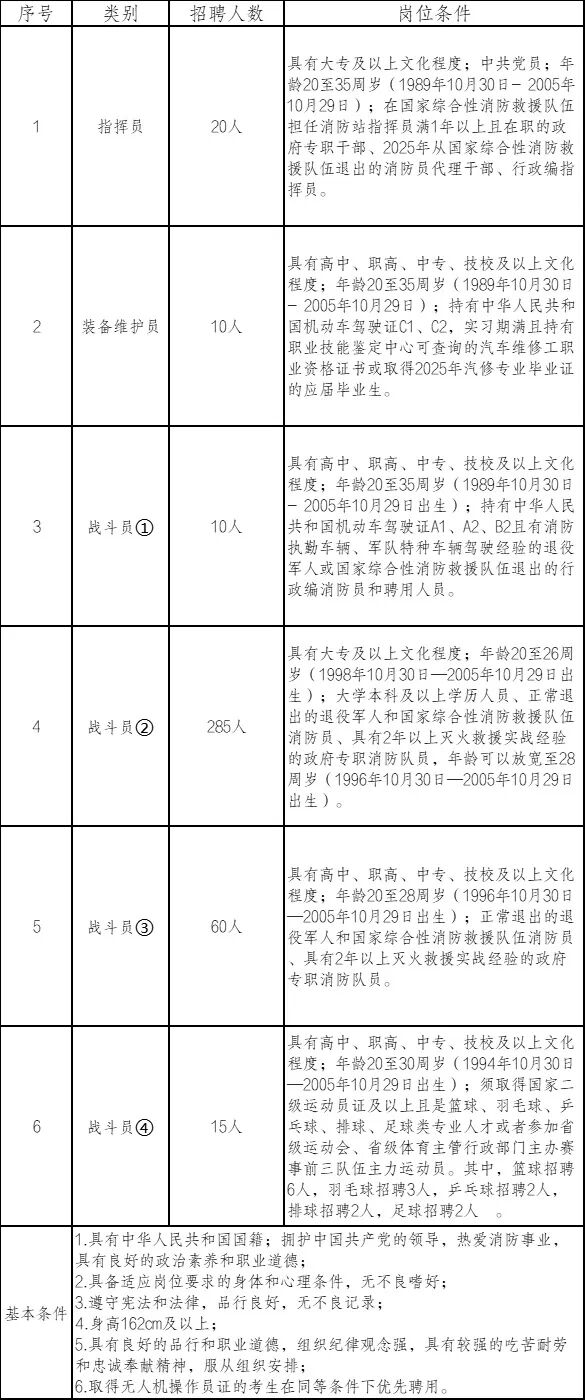 | 序号 | 类别 | 招聘人数 | 岗位条件 |
|---|---|---|---|
| 1 | 指挥员 | 20人 | 具有大专及以上文化程度；中共党员；年龄20至35周岁（1989年10月30日－2005年10月29日）；在国家综合性消防救援队伍担任消防站指挥员满1年以上且在职的政府专职干部、2025年从国家综合性消防救援队伍退出的消防员代理干部、行政编指挥员。 |
| 2 | 装备维护员 | 10人 | 具有高中、职高、中专、技校及以上文化程度；年龄20至35周岁（1989年10月30日－2005年10月29日）；持有中华人民共和国机动车驾驶证C1、C2，实习期满且持有职业技能鉴定中心可查询的汽车维修工职业资格证书或取得2025年汽修专业毕业证的应届毕业生。 |
| 3 | 战斗员① | 10人 | 具有高中、职高、中专、技校及以上文化程度；年龄20至35周岁（1989年10月30日－2005年10月29日出生）；持有中华人民共和国机动车驾驶证A1、A2、B2且有消防执勤车辆、军队特种车辆驾驶经验的退役军人或国家综合性消防救援队伍退出的行政编消防员和聘用人员。 |
| 4 | 战斗员② | 285人 | 具有大专及以上文化程度；年龄20至26周岁（1998年10月30日—2005年10月29日出生）；大学本科及以上学历人员、正常退出的退役军人和国家综合性消防救援队伍消防员、具有2年以上灭火救援实战经验的政府专职消防队员，年龄可以放宽至28周岁（1996年10月30日—2005年10月29日出生）。 |
| 5 | 战斗员③ | 60人 | 具有高中、职高、中专、技校及以上文化程度；年龄20至28周岁（1996年10月30日—2005年10月29日出生）；正常退出的退役军人和国家综合性消防救援队伍消防员、具有2年以上灭火救援实战经验的政府专职消防队员。 |
| 6 | 战斗员④ | 15人 | 具有高中、职高、中专、技校及以上文化程度；年龄20至30周岁（1994年10月30日—2005年10月29日出生）；须取得国家二级运动员证及以上且是篮球、羽毛球、乒乓球、排球、足球类专业人才或者参加省级运动会、省级体育主管行政部门主办赛事前三队伍主力运动员。其中，篮球招聘6人，羽毛球招聘3人，乒乓球招聘2人，排球招聘2人，足球招聘2人 。 |
| 基本条件 | 1.具有中华人民共和国国籍；拥护中国共产党的领导，热爱消防事业，具有良好的政治素养和职业道德；<br>2.具备适应岗位要求的身体和心理条件，无不良嗜好；<br>3.遵守宪法和法律，品行良好，无不良记录；<br>4.身高162cm及以上；<br>5.具有良好的品行和职业道德，组织纪律观念强，具有较强的吃苦耐劳和忠诚奉献精神，服从组织安排；<br>6.取得无人机操作员证的考生在同等条件下优先聘用。 | | |